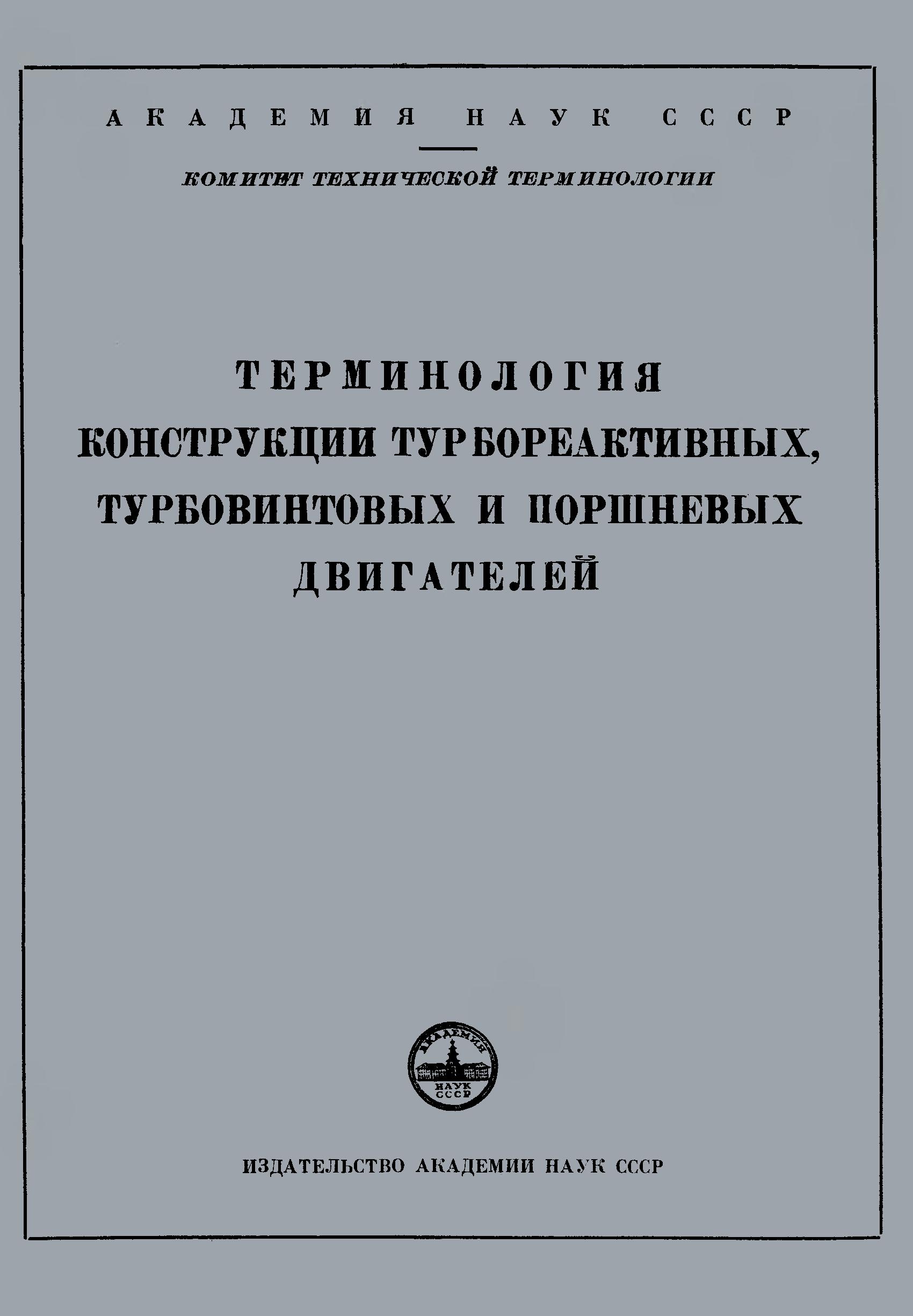 АКАДЕМИЯ НАУК СССР

КОМИТЕТ ТЕХНИЧЕСКОЙ ТЕРМИНОЛОГИИ

ТЕРМИНОЛОГИЯ
КОНСТРУКЦИИ ТУРБОРЕАКТИВНЫХ,
ТУРБОВИНТОВЫХ И ПОРШНЕВЫХ
ДВИГАТЕЛЕЙ

АКАДЕМИЯ
НАУК
СССР

ИЗДАТЕЛЬСТВО АКАДЕМИИ НАУК СССР